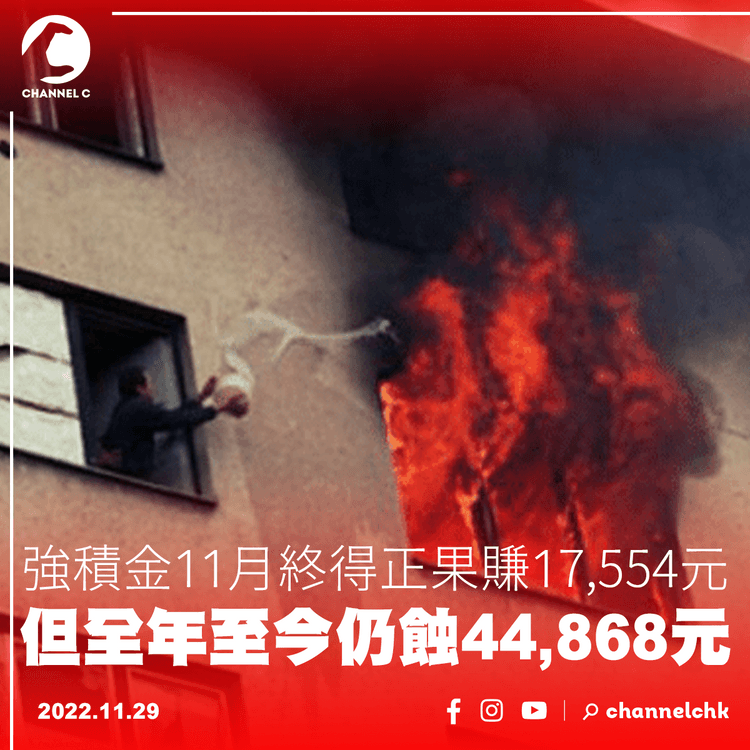 CHANNEL C

強積金11月終得正果賺17,554元
但全年至今仍蝕44,868元

2022.11.29

channelchk